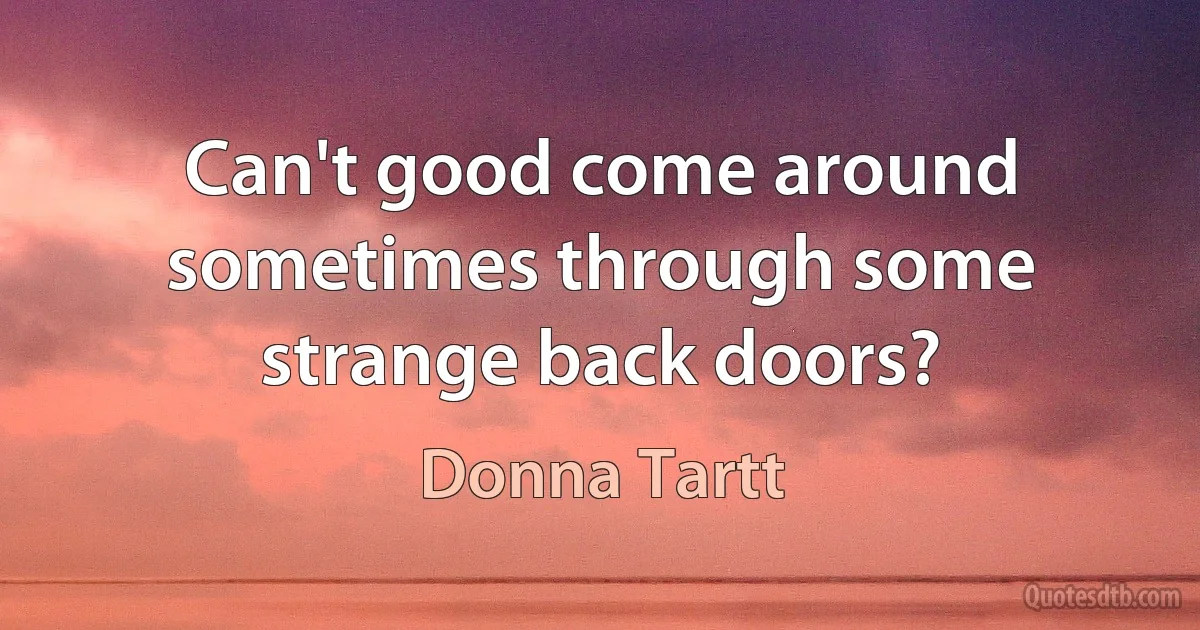 Can't good come around sometimes through some strange back doors?

Donna Tartt

Quotesdtb.com